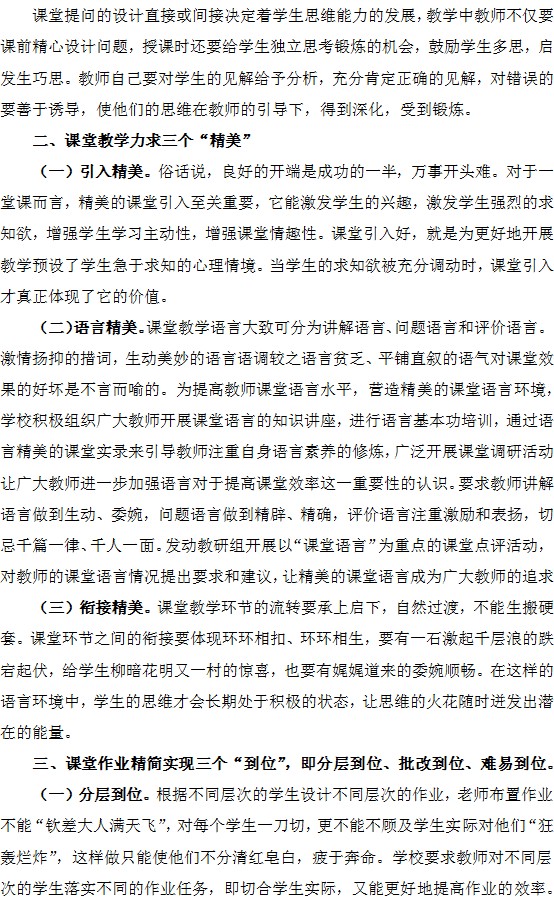 课堂提问的设计直接或间接决定着学生思维能力的发展，教学中教师不仅要课前精心设计问题，授课时还要给学生独立思考锻炼的机会，鼓励学生多思，启发生巧思。教师自己要对学生的见解给予分析，充分肯定正确的见解，对错误的要善于诱导，使他们的思维在教师的引导下，得到深化，受到锻炼。

二、课堂教学力求三个“精美”

（一）引入精美。俗话说，良好的开端是成功的一半，万事开头难。对于一堂课而言，精美的课堂引入至关重要，它能激发学生的兴趣，激发学生强烈的求知欲，增强学生学习主动性，增强课堂情趣性。课堂引入好，就是为更好地开展教学预设了学生急于求知的心理情境。当学生的求知欲被充分调动时，课堂引入才真正体现了它的价值。

（二）语言精美。课堂教学语言大致可分为讲解语言、问题语言和评价语言。激情扬抑的措词，生动美妙的语言语调较之语言贫乏、平铺直叙的语气对课堂效果的好坏是不言而喻的。为提高教师课堂语言水平，营造精美的课堂语言环境，学校积极组织广大教师开展课堂语言的知识讲座，进行语言基本功培训，通过语言精美的课堂实录来引导教师注重自身语言素养的修炼，广泛开展课堂调研活动让广大教师进一步加强语言对于提高课堂效率这一重要性的认识。要求教师讲解语言做到生动、委婉，问题语言做到精辟、精确，评价语言注重激励和表扬，切忌千篇一律、千人一面。发动教研组开展以“课堂语言”为重点的课堂点评活动，对教师的课堂语言情况提出要求和建议，让精美的课堂语言成为广大教师的追求

（三）衔接精美。课堂教学环节的流转要承上启下，自然过渡，不能生搬硬套。课堂环节之间的衔接要体现环环相扣、环环相生，要有一石激起千层浪的跌宕起伏，给学生柳暗花明又一村的惊喜，也要有娓娓道来的委婉顺畅。在这样的语言环境中，学生的思维才会长期处于积极的状态，让思维的火花随时迸发出潜在的能量。

三、课堂作业精简实现三个“到位”，即分层到位、批改到位、难易到位。

（一）分层到位。根据不同层次的学生设计不同层次的作业，老师布置作业不能“钦差大人满天飞”，对每个学生一刀切，更不能不顾及学生实际对他们“狂轰烂炸”，这样做只能使他们不分清红皂白，疲于奔命。学校要求教师对不同层次的学生落实不同的作业任务，即切合学生实际，又能更好地提高作业的效率。